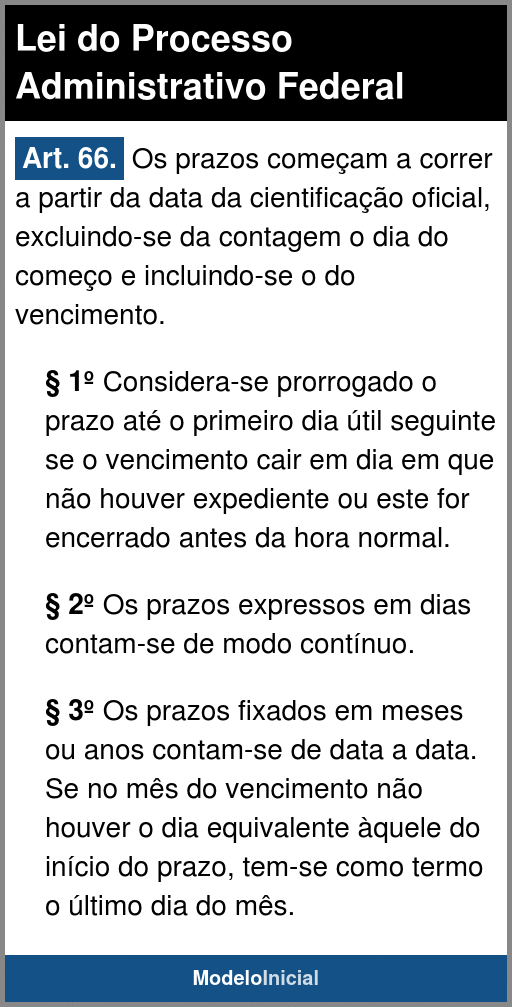 Lei do Processo Administrativo Federal

Art. 66. Os prazos começam a correr a partir da data da cientificação oficial, excluindo-se da contagem o dia do começo e incluindo-se o do vencimento.

§ 1º Considera-se prorrogado o prazo até o primeiro dia útil seguinte se o vencimento cair em dia em que não houver expediente ou este for encerrado antes da hora normal.

§ 2º Os prazos expressos em dias contam-se de modo contínuo.

§ 3º Os prazos fixados em meses ou anos contam-se de data a data. Se no mês do vencimento não houver o dia equivalente àquele do início do prazo, tem-se como termo o último dia do mês.

ModeloInicial